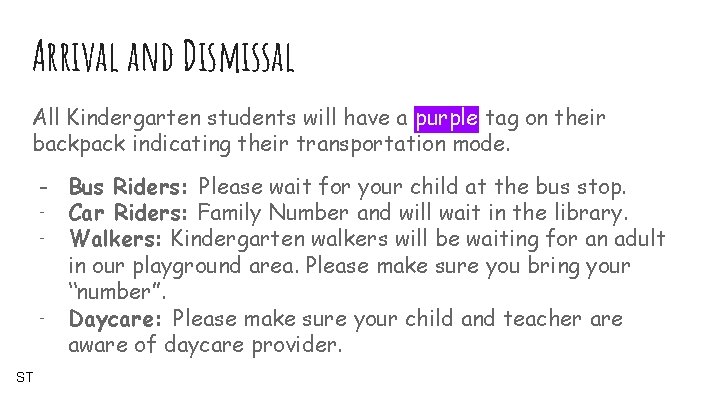 Arrival and Dismissal

All Kindergarten students will have a purple tag on their backpack indicating their transportation mode.

- Bus Riders: Please wait for your child at the bus stop.
- Car Riders: Family Number and will wait in the library.
- Walkers: Kindergarten walkers will be waiting for an adult in our playground area. Please make sure you bring your "number".
- Daycare: Please make sure your child and teacher are aware of daycare provider.

ST